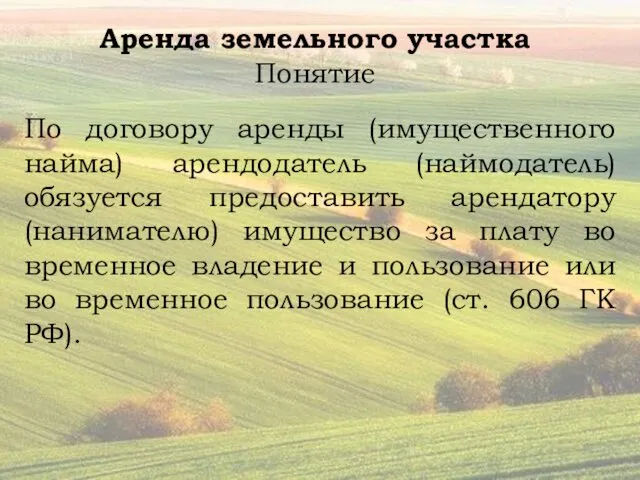 Аренда земельного участка
Понятие

По договору аренды (имущественного найма) арендодатель (наймодатель) обязуется предоставить арендатору (нанимателю) имущество за плату во временное владение и пользование или во временное пользование (ст. 606 ГК РФ).